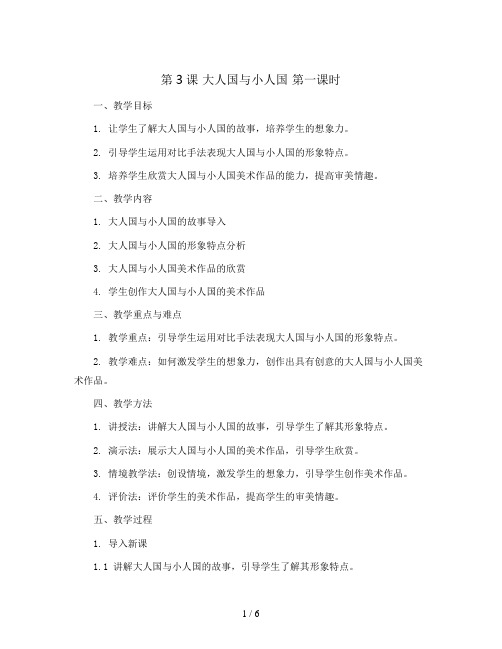 第 3 课 大人国与小人国 第一课时

一、教学目标

1. 让学生了解大人国与小人国的故事，培养学生的想象力。

2. 引导学生运用对比手法表现大人国与小人国的形象特点。

3. 培养学生欣赏大人国与小人国美术作品的能力，提高审美情趣。

二、教学内容

1. 大人国与小人国的故事导入

2. 大人国与小人国的形象特点分析

3. 大人国与小人国美术作品的欣赏

4. 学生创作大人国与小人国的美术作品

三、教学重点与难点

1. 教学重点：引导学生运用对比手法表现大人国与小人国的形象特点。

2. 教学难点：如何激发学生的想象力，创作出具有创意的大人国与小人国美术作品。

四、教学方法

1. 讲授法：讲解大人国与小人国的故事，引导学生了解其形象特点。

2. 演示法：展示大人国与小人国的美术作品，引导学生欣赏。

3. 情境教学法：创设情境，激发学生的想象力，引导学生创作美术作品。

4. 评价法：评价学生的美术作品，提高学生的审美情趣。

五、教学过程

1. 导入新课

1.1 讲解大人国与小人国的故事，引导学生了解其形象特点。

1 / 6